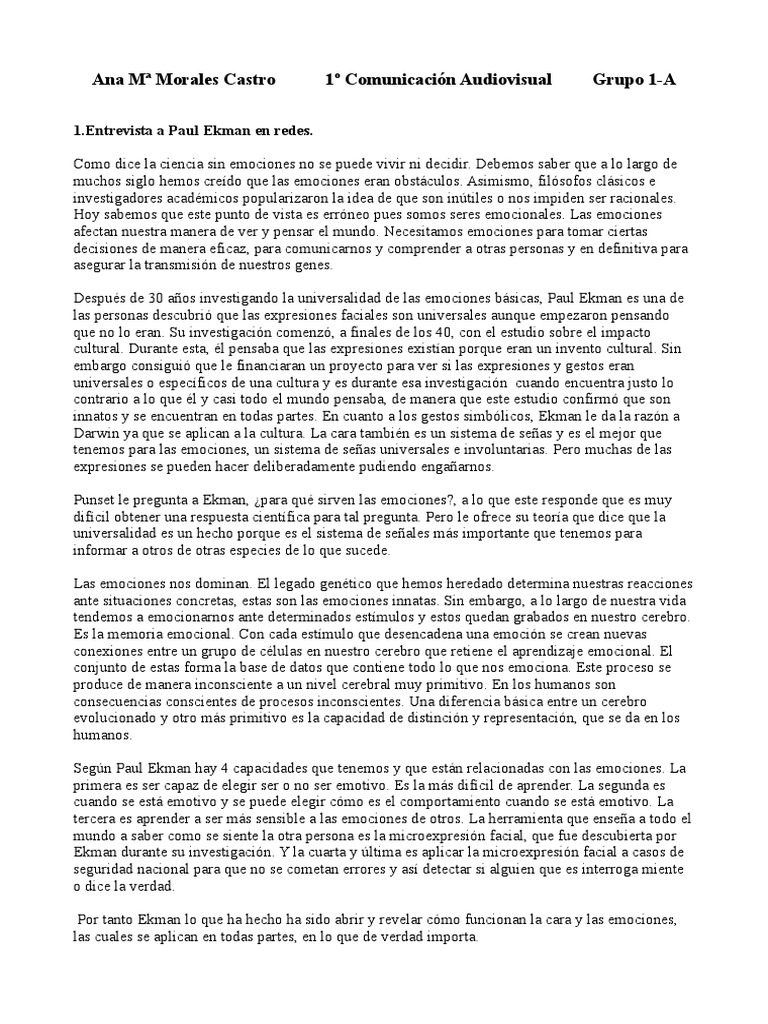 Ana Mª Morales Castro 1º Comunicación Audiovisual Grupo 1-A

1.Entrevista a Paul Ekman en redes.

Como dice la ciencia sin emociones no se puede vivir ni decidir. Debemos saber que a lo largo de muchos siglo hemos creído que las emociones eran obstáculos. Asimismo, filósofos clásicos e investigadores académicos popularizaron la idea de que son inútiles o nos impiden ser racionales. Hoy sabemos que este punto de vista es erróneo pues somos seres emocionales. Las emociones afectan nuestra manera de ver y pensar el mundo. Necesitamos emociones para tomar ciertas decisiones de manera eficaz, para comunicarnos y comprender a otras personas y en definitiva para asegurar la transmisión de nuestros genes.

Después de 30 años investigando la universalidad de las emociones básicas, Paul Ekman es una de las personas descubrió que las expresiones faciales son universales aunque empezaron pensando que no lo eran. Su investigación comenzó, a finales de los 40, con el estudio sobre el impacto cultural. Durante esta, él pensaba que las expresiones existían porque eran un invento cultural. Sin embargo consiguió que le financiaran un proyecto para ver si las expresiones y gestos eran universales o específicos de una cultura y es durante esa investigación cuando encuentra justo lo contrario a lo que él y casi todo el mundo pensaba, de manera que este estudio confirmó que son innatos y se encuentran en todas partes. En cuanto a los gestos simbólicos, Ekman le da la razón a Darwin ya que se aplican a la cultura. La cara también es un sistema de señas y es el mejor que tenemos para las emociones, un sistema de señas universales e involuntarias. Pero muchas de las expresiones se pueden hacer deliberadamente pudiendo engañarnos.

Punset le pregunta a Ekman, ¿para qué sirven las emociones?, a lo que este responde que es muy difícil obtener una respuesta científica para tal pregunta. Pero le ofrece su teoría que dice que la universalidad es un hecho porque es el sistema de señales más importante que tenemos para informar a otros de otras especies de lo que sucede.

Las emociones nos dominan. El legado genético que hemos heredado determina nuestras reacciones ante situaciones concretas, estas son las emociones innatas. Sin embargo, a lo largo de nuestra vida tendemos a emocionarnos ante determinados estímulos y estos quedan grabados en nuestro cerebro. Es la memoria emocional. Con cada estímulo que desencadena una emoción se crean nuevas conexiones entre un grupo de células en nuestro cerebro que retiene el aprendizaje emocional. El conjunto de estas forma la base de datos que contiene todo lo que nos emociona. Este proceso se produce de manera inconsciente a un nivel cerebral muy primitivo. En los humanos son consecuencias conscientes de procesos inconscientes. Una diferencia básica entre un cerebro evolucionado y otro más primitivo es la capacidad de distinción y representación, que se da en los humanos.

Según Paul Ekman hay 4 capacidades que tenemos y que están relacionadas con las emociones. La primera es ser capaz de elegir ser o no ser emotivo. Es la más difícil de aprender. La segunda es cuando se está emotivo y se puede elegir cómo es el comportamiento cuando se está emotivo. La tercera es aprender a ser más sensible a las emociones de otros. La herramienta que enseña a todo el mundo a saber como se siente la otra persona es la microexpresión facial, que fue descubierta por Ekman durante su investigación. Y la cuarta y última es aplicar la microexpresión facial a casos de seguridad nacional para que no se cometan errores y así detectar si alguien que es interroga miente o dice la verdad.

Por tanto Ekman lo que ha hecho ha sido abrir y revelar cómo funcionan la cara y las emociones, las cuales se aplican en todas partes, en lo que de verdad importa.